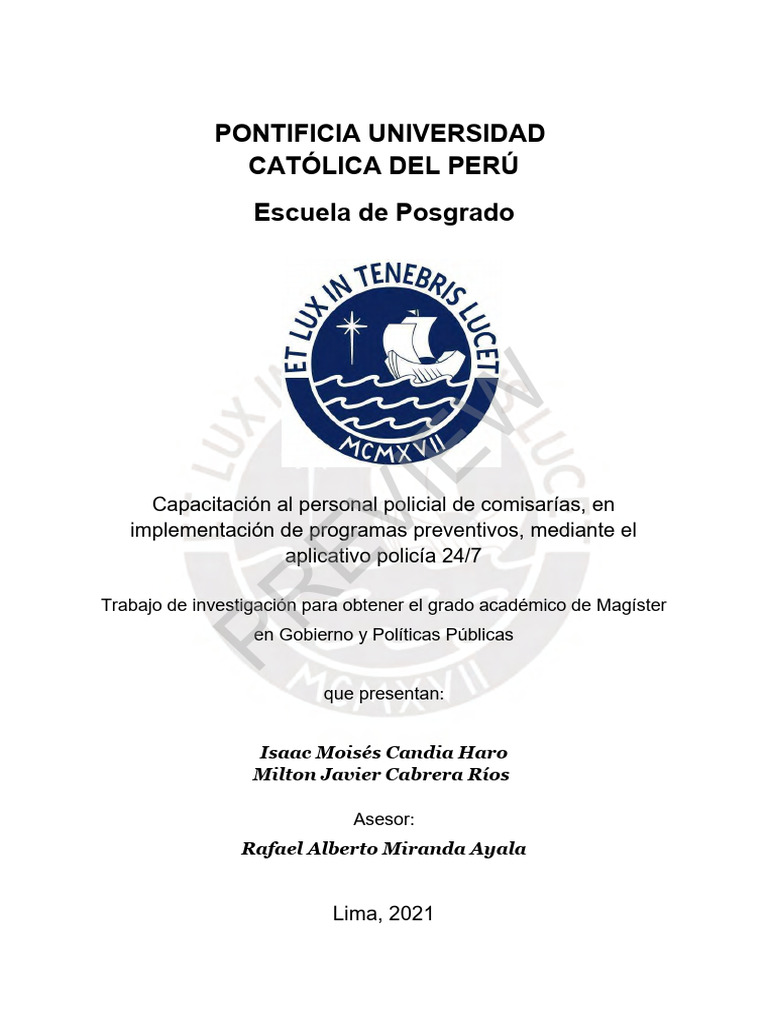 PONTIFICIA UNIVERSIDAD CATÓLICA DEL PERÚ

Escuela de Posgrado

ET LUX IN TENEBRIS LUCET

MCMXVII

PREVIEW

Capacitación al personal policial de comisarías, en implementación de programas preventivos, mediante el aplicativo policía 24/7

Trabajo de investigación para obtener el grado académico de Magíster en Gobierno y Políticas Públicas

que presentan:

Isaac Moisés Candia Haro
Milton Javier Cabrera Ríos

Asesor:

Rafael Alberto Miranda Ayala

Lima, 2021